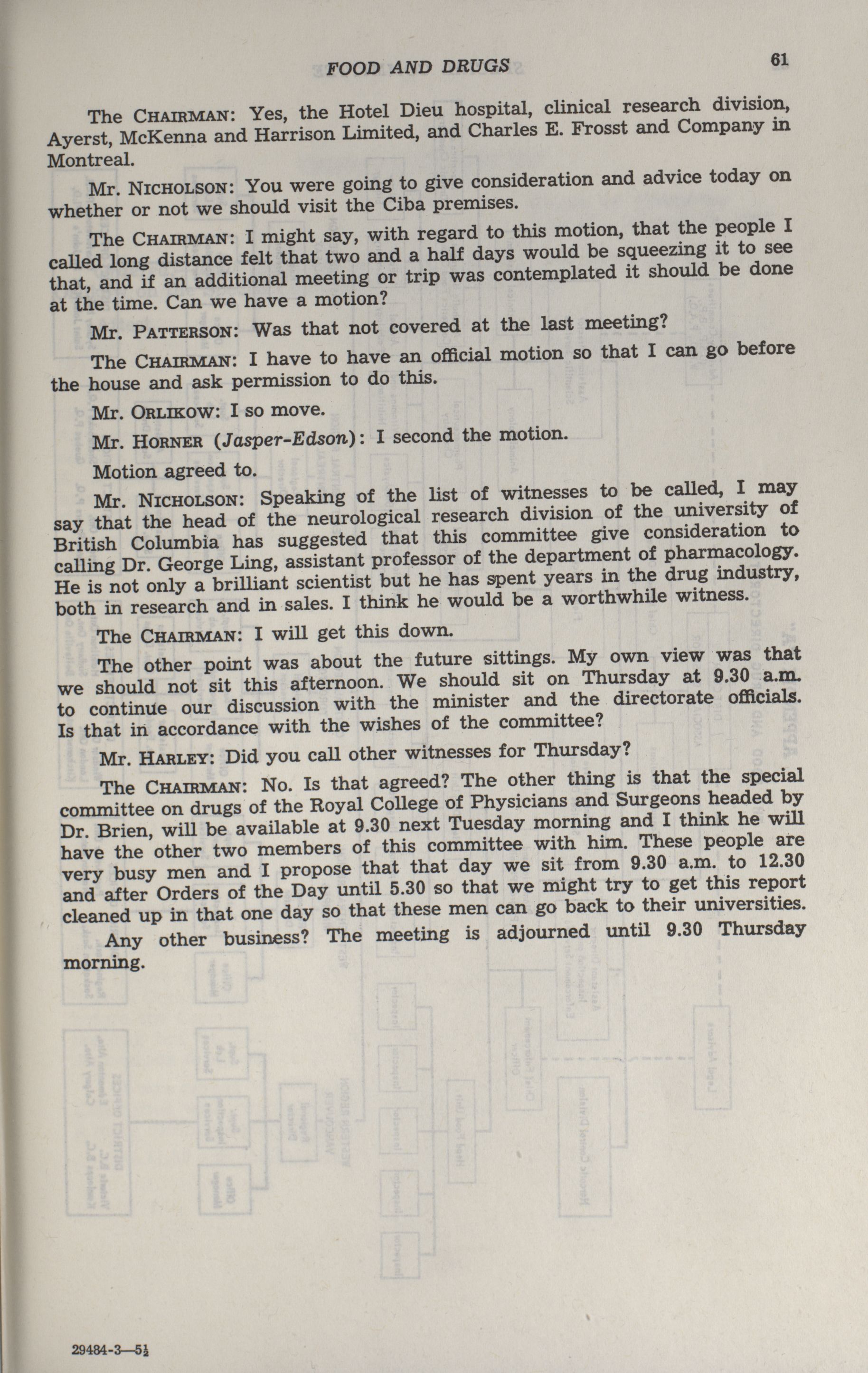 FOOD AND DRUGS 61

The CHAIRMAN: Yes, the Hotel Dieu hospital, clinical research division, Ayerst, McKenna and Harrison Limited, and Charles E. Frosst and Company in Montreal.

Mr. NICHOLSON: You were going to give consideration and advice today on whether or not we should visit the Ciba premises.

The CHAIRMAN: I might say, with regard to this motion, that the people I called long distance felt that two and a half days would be squeezing it to see that, and if an additional meeting or trip was contemplated it should be done at the time. Can we have a motion?

Mr. PATTERSON: Was that not covered at the last meeting?

The CHAIRMAN: I have to have an official motion so that I can go before the house and ask permission to do this.

Mr. ORLIKOW: I so move.

Mr. HORNER (Jasper-Edson): I second the motion.

Motion agreed to.

Mr. NICHOLSON: Speaking of the list of witnesses to be called, I may say that the head of the neurological research division of the university of British Columbia has suggested that this committee give consideration to calling Dr. George Ling, assistant professor of the department of pharmacology. He is not only a brilliant scientist but he has spent years in the drug industry, both in research and in sales. I think he would be a worthwhile witness.

The CHAIRMAN: I will get this down.

The other point was about the future sittings. My own view was that we should not sit this afternoon. We should sit on Thursday at 9.30 a.m. to continue our discussion with the minister and the directorate officials. Is that in accordance with the wishes of the committee?

Mr. HARLEY: Did you call other witnesses for Thursday?

The CHAIRMAN: No. Is that agreed? The other thing is that the special committee on drugs of the Royal College of Physicians and Surgeons headed by Dr. Brien, will be available at 9.30 next Tuesday morning and I think he will have the other two members of this committee with him. These people are very busy men and I propose that that day we sit from 9.30 a.m. to 12.30 and after Orders of the Day until 5.30 so that we might try to get this report cleaned up in that one day so that these men can go back to their universities.

Any other business? The meeting is adjourned until 9.30 Thursday morning.

29484-3—5½